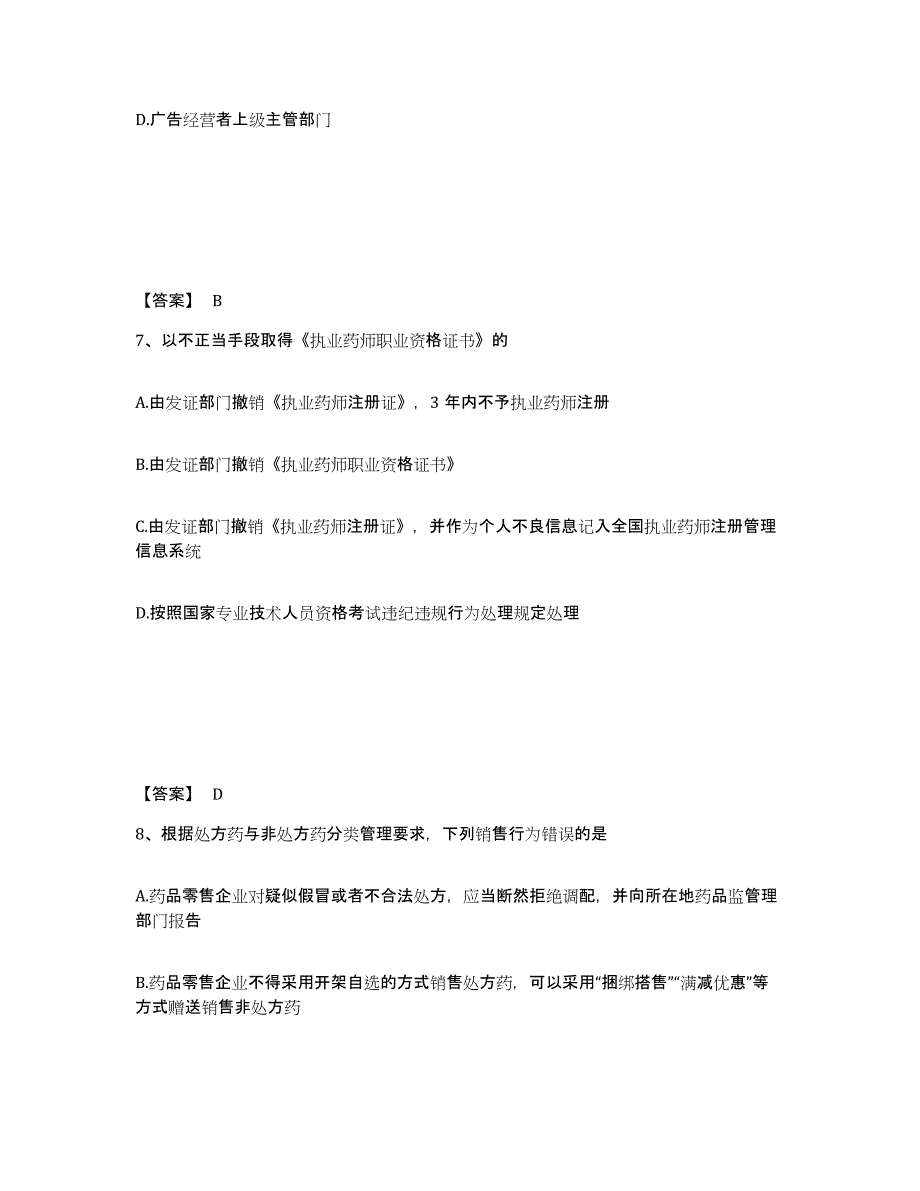 D.广告经营者上级主管部门

【答案】 B

7、以不正当手段取得《执业药师职业资格证书》的

A.由发证部门撤销《执业药师注册证》，3 年内不予执业药师注册

B.由发证部门撤销《执业药师职业资格证书》

C.由发证部门撤销《执业药师注册证》，并作为个人不良信息记入全国执业药师注册管理信息系统

D.按照国家专业技术人员资格考试违纪违规行为处理规定处理

【答案】 D

8、根据处方药与非处方药分类管理要求，下列销售行为错误的是

A.药品零售企业对疑似假冒或者不合法处方，应当断然拒绝调配，并向所在地药品监管理部门报告

B.药品零售企业不得采用开架自选的方式销售处方药，可以采用“捆绑搭售”“满减优惠”等方式赠送销售非处方药